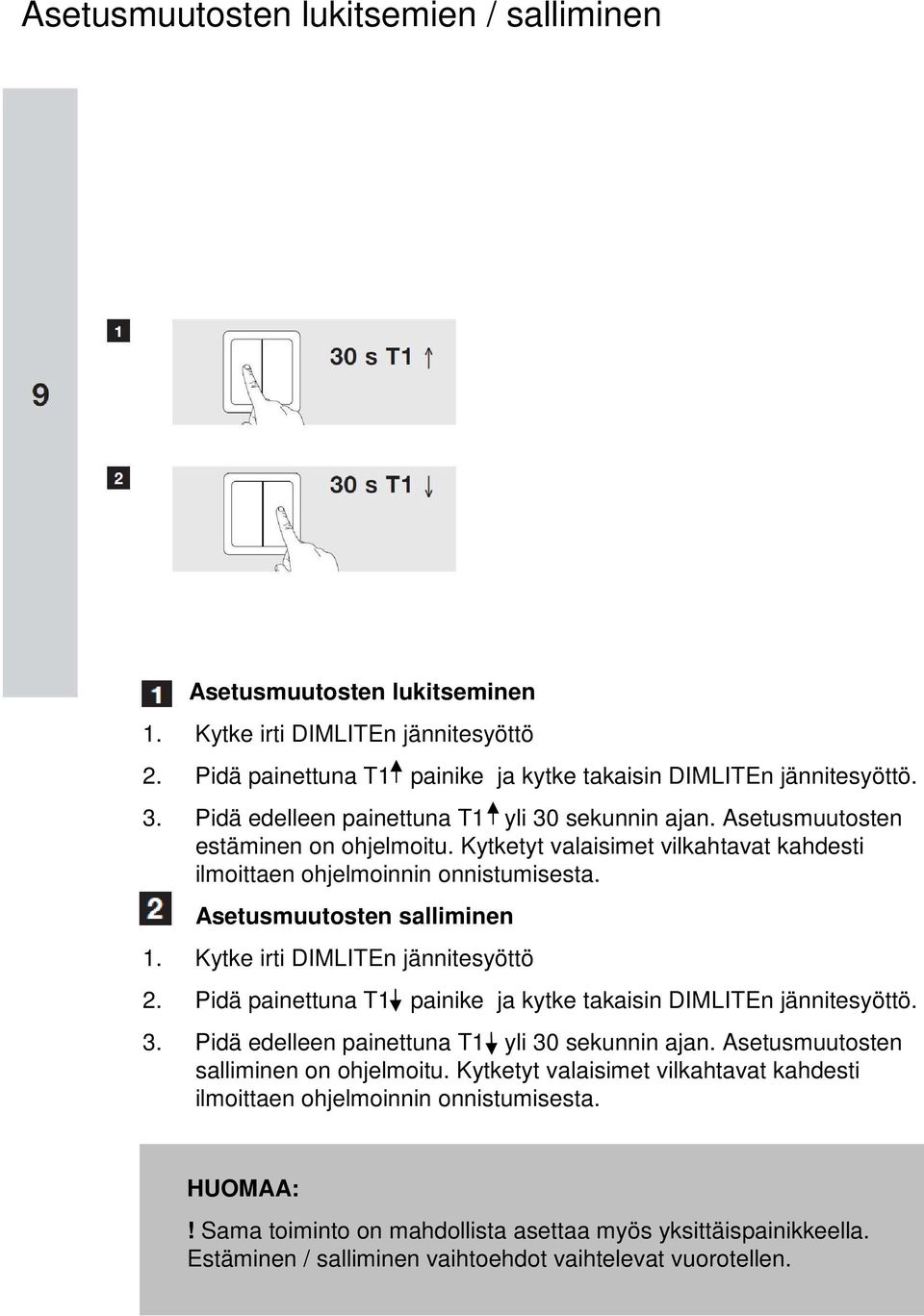 Asetusmuutosten lukitsemien / salliminen

9

1

30 s T1 ↑

2

30 s T1 ↓

1 Asetusmuutosten lukitseminen

1. Kytke irti DIMLITEn jännitesyöttö
2. Pidä painettuna T1↑ painike ja kytke takaisin DIMLITEn jännitesyöttö.
3. Pidä edelleen painettuna T1↑ yli 30 sekunnin ajan. Asetusmuutosten estäminen on ohjelmoitu. Kytketyt valaisimet vilkahtavat kahdesti ilmoittaen ohjelmoinnin onnistumisesta.

2 Asetusmuutosten salliminen

1. Kytke irti DIMLITEn jännitesyöttö
2. Pidä painettuna T1↓ painike ja kytke takaisin DIMLITEn jännitesyöttö.
3. Pidä edelleen painettuna T1↓ yli 30 sekunnin ajan. Asetusmuutosten salliminen on ohjelmoitu. Kytketyt valaisimet vilkahtavat kahdesti ilmoittaen ohjelmoinnin onnistumisesta.

HUOMAA:

! Sama toiminto on mahdollista asettaa myös yksittäispainikkeella. Estäminen / salliminen vaihtoehdot vaihtelevat vuorotellen.